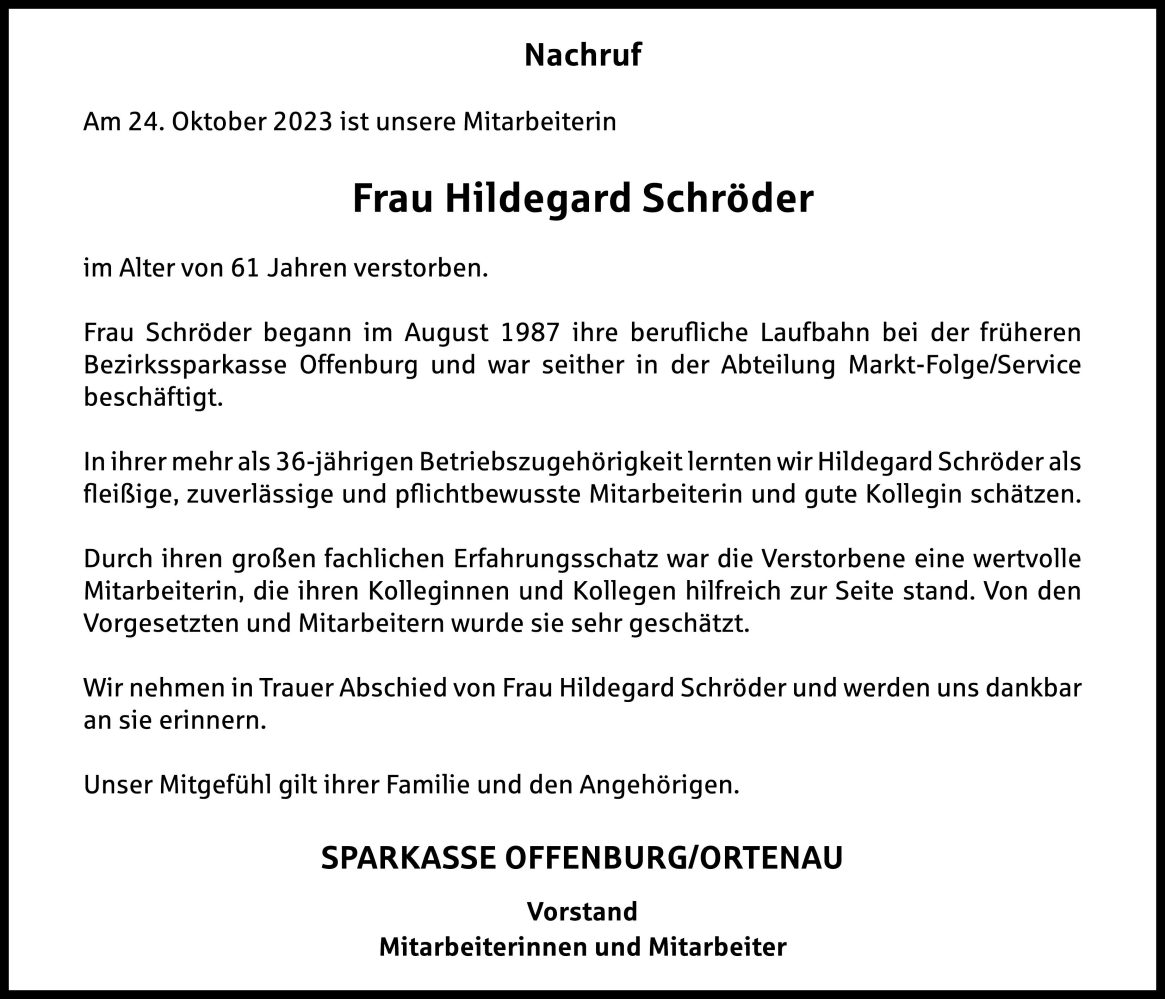 Nachruf

Am 24. Oktober 2023 ist unsere Mitarbeiterin

Frau Hildegard Schröder

im Alter von 61 Jahren verstorben.

Frau Schröder begann im August 1987 ihre berufliche Laufbahn bei der früheren Bezirkssparkasse Offenburg und war seither in der Abteilung Markt-Folge/Service beschäftigt.

In ihrer mehr als 36-jährigen Betriebszugehörigkeit lernten wir Hildegard Schröder als fleißige, zuverlässige und pflichtbewusste Mitarbeiterin und gute Kollegin schätzen.

Durch ihren großen fachlichen Erfahrungsschatz war die Verstorbene eine wertvolle Mitarbeiterin, die ihren Kolleginnen und Kollegen hilfreich zur Seite stand. Von den Vorgesetzten und Mitarbeitern wurde sie sehr geschätzt.

Wir nehmen in Trauer Abschied von Frau Hildegard Schröder und werden uns dankbar an sie erinnern.

Unser Mitgefühl gilt ihrer Familie und den Angehörigen.

SPARKASSE OFFENBURG/ORTENAU

Vorstand
Mitarbeiterinnen und Mitarbeiter